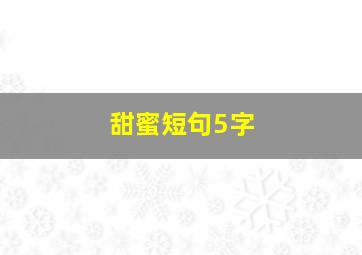 甜蜜短句5字